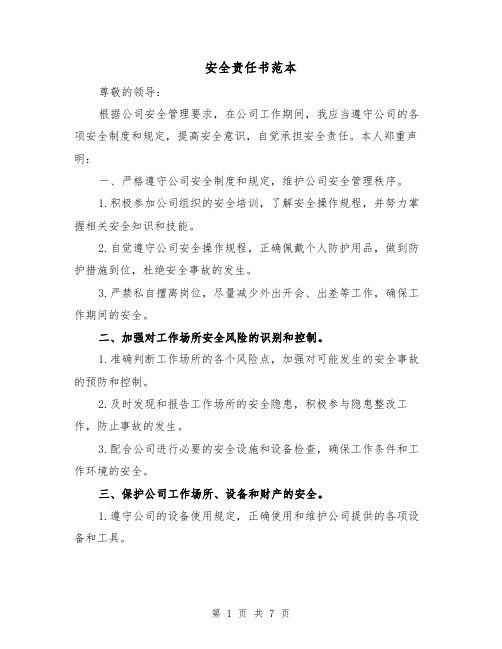 安全责任书范本

尊敬的领导：

根据公司安全管理要求，在公司工作期间，我应当遵守公司的各项安全制度和规定，提高安全意识，自觉承担安全责任。本人郑重声明：

一、严格遵守公司安全制度和规定，维护公司安全管理秩序。

1.积极参加公司组织的安全培训，了解安全操作规程，并努力掌握相关安全知识和技能。

2.自觉遵守公司安全操作规程，正确佩戴个人防护用品，做到防护措施到位，杜绝安全事故的发生。

3.严禁私自擅离岗位，尽量减少外出开会、出差等工作，确保工作期间的安全。

二、加强对工作场所安全风险的识别和控制。

1.准确判断工作场所的各个风险点，加强对可能发生的安全事故的预防和控制。

2.及时发现和报告工作场所的安全隐患，积极参与隐患整改工作，防止事故的发生。

3.配合公司进行必要的安全设施和设备检查，确保工作条件和工作环境的安全。

三、保护公司工作场所、设备和财产的安全。

1.遵守公司的设备使用规定，正确使用和维护公司提供的各项设备和工具。

第 1 页 共 7 页